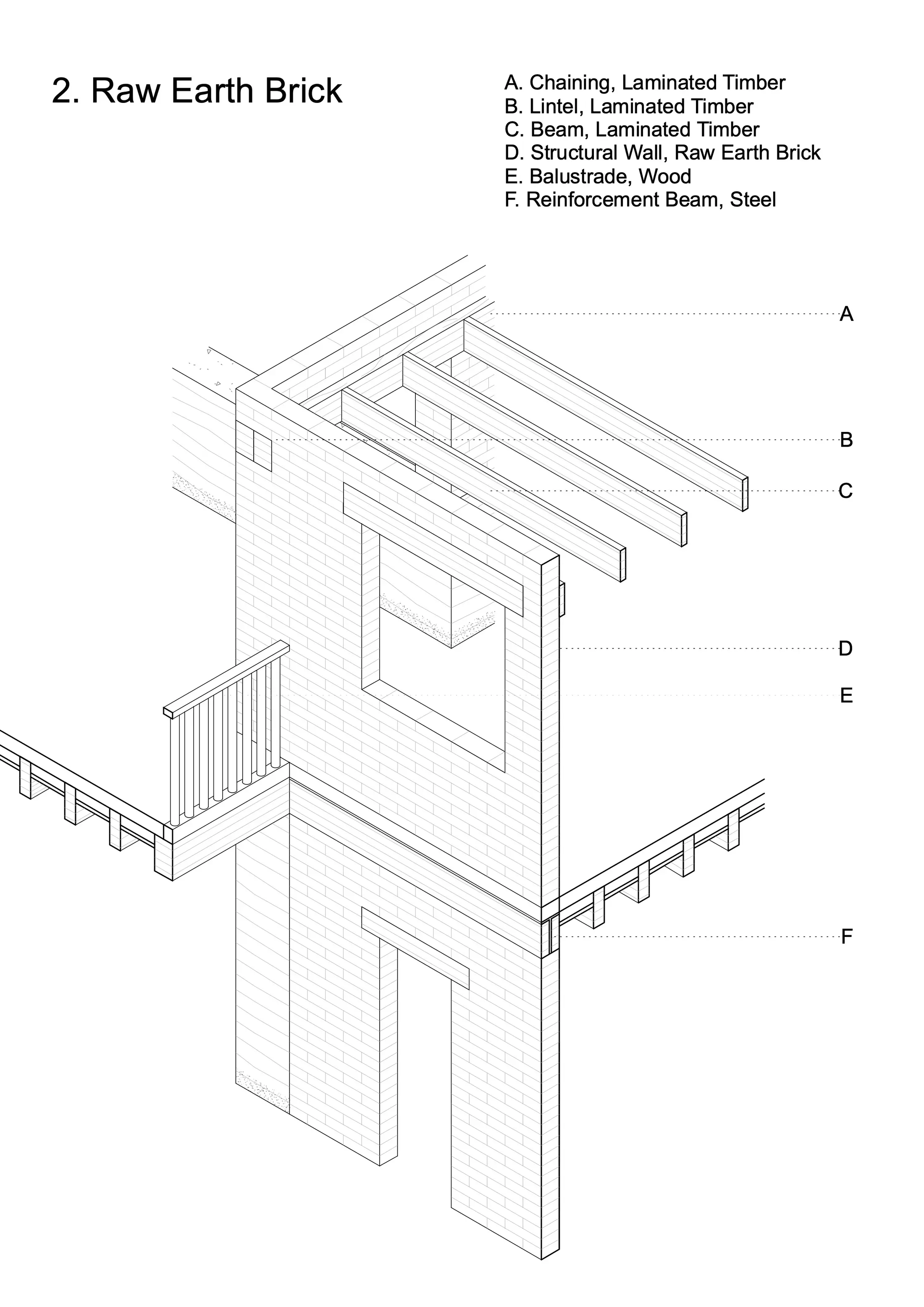 2. Raw Earth Brick

A. Chaining, Laminated Timber
B. Lintel, Laminated Timber
C. Beam, Laminated Timber
D. Structural Wall, Raw Earth Brick
E. Balustrade, Wood
F. Reinforcement Beam, Steel

A

B

C

D

E

F